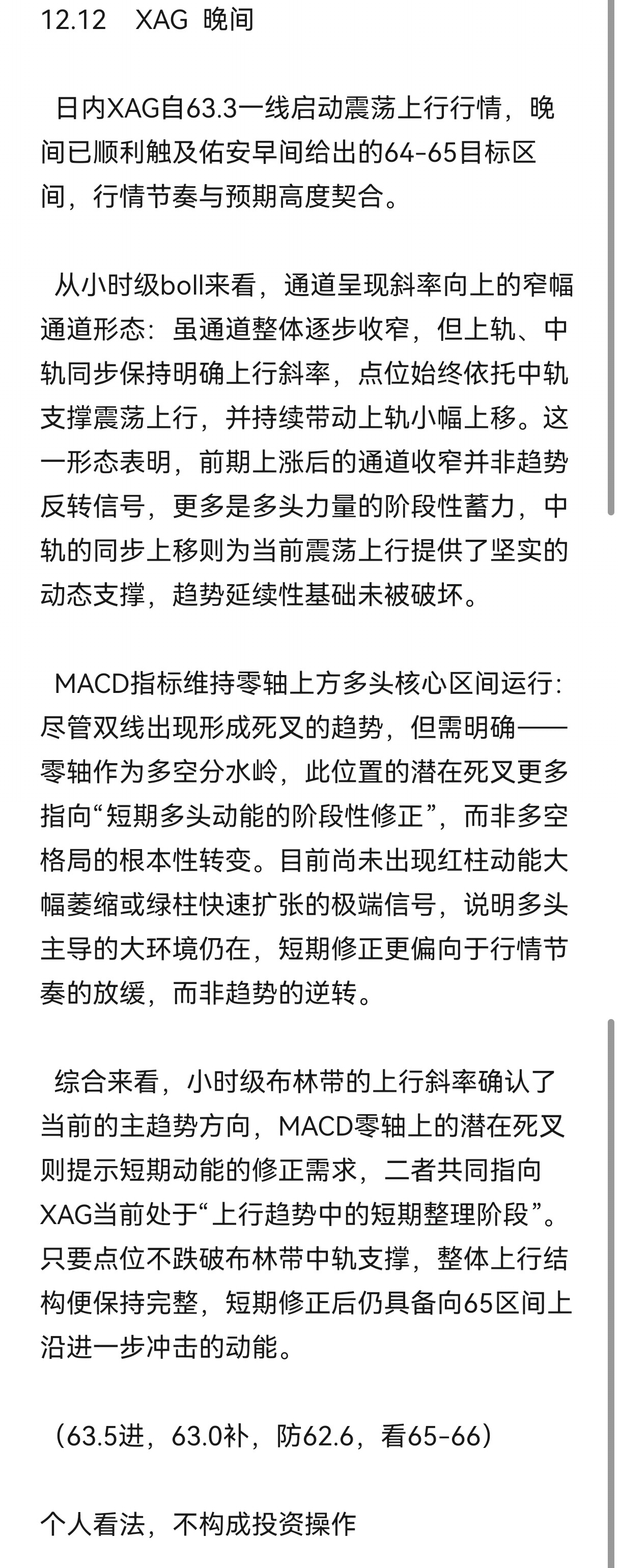 12.12 XAG 晚间

日内XAG自63.3一线启动震荡上行行情，晚间已顺利触及佑安早间给出的64-65目标区间，行情节奏与预期高度契合。

从小时级boll来看，通道呈现斜率向上的窄幅通道形态：虽通道整体逐步收窄，但上轨、中轨同步保持明确上行斜率，点位始终依托中轨支撑震荡上行，并持续带动上轨小幅上移。这一形态表明，前期上涨后的通道收窄并非趋势反转信号，更多是多头力量的阶段性蓄力，中轨的同步上移则为当前震荡上行提供了坚实的动态支撑，趋势延续性基础未被破坏。

MACD指标维持零轴上方多头核心区间运行：尽管双线出现形成死叉的趋势，但需明确——零轴作为多空分水岭，此位置的潜在死叉更多指向“短期多头动能的阶段性修正”，而非多空格局的根本性转变。目前尚未出现红柱动能大幅萎缩或绿柱快速扩张的极端信号，说明多头主导的大环境仍在，短期修正更偏向于行情节奏的放缓，而非趋势的逆转。

综合来看，小时级布林带的上行斜率确认了当前的主趋势方向，MACD零轴上的潜在死叉则提示短期动能的修正需求，二者共同指向XAG当前处于“上行趋势中的短期整理阶段”。只要点位不跌破布林带中轨支撑，整体上行结构便保持完整，短期修正后仍具备向65区间上沿进一步冲击的动能。

（63.5进，63.0补，防62.6，看65-66）

个人看法，不构成投资操作